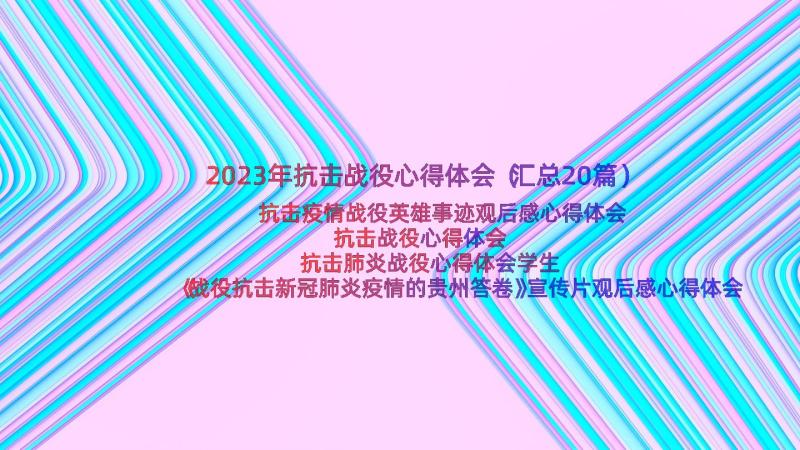 2023年抗击战役心得体会（汇总20篇）

抗击疫情战役英雄事迹观后感心得体会
抗击战役心得体会
抗击肺炎战役心得体会学生
《战役抗击新冠肺炎疫情的贵州答卷》宣传片观后感心得体会